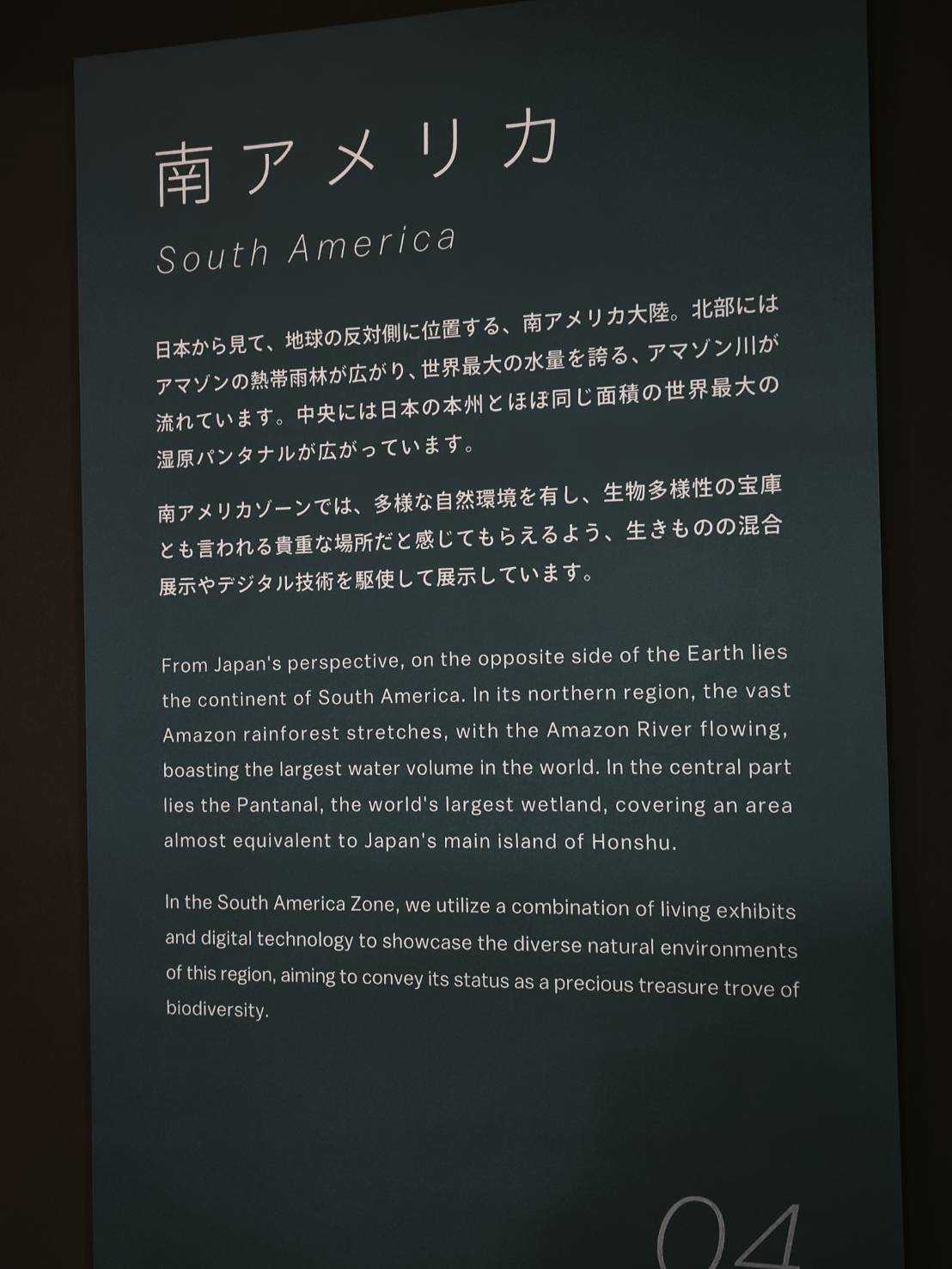 南アメリカ

South America

日本から見て、地球の反対側に位置する、南アメリカ大陸。北部にはアマゾンの熱帯雨林が広がり、世界最大の水量を誇る、アマゾン川が流れています。中央には日本の本州とほぼ同じ面積の世界最大の湿原パンタナルが広がっています。

南アメリカゾーンでは、多様な自然環境を有し、生物多様性の宝庫とも言われる貴重な場所だと感じてもらえるよう、生きものの混合展示やデジタル技術を駆使して展示しています。

From Japan's perspective, on the opposite side of the Earth lies the continent of South America. In its northern region, the vast Amazon rainforest stretches, with the Amazon River flowing, boasting the largest water volume in the world. In the central part lies the Pantanal, the world's largest wetland, covering an area almost equivalent to Japan's main island of Honshu.

In the South America Zone, we utilize a combination of living exhibits and digital technology to showcase the diverse natural environments of this region, aiming to convey its status as a precious treasure trove of biodiversity.

04